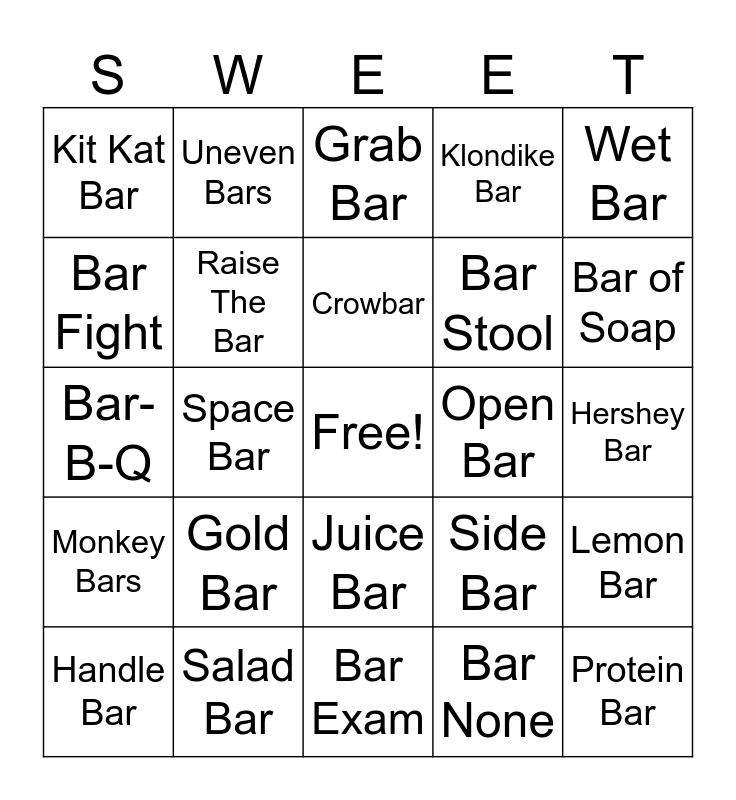 | S | W | E | E | T |
|---|---|---|---|---|
| Kit Kat Bar | Uneven Bars | Grab Bar | Klondike Bar | Wet Bar |
| Bar Fight | Raise The Bar | Crowbar | Bar Stool | Bar of Soap |
| Bar-B-Q | Space Bar | Free! | Open Bar | Hershey Bar |
| Monkey Bars | Gold Bar | Juice Bar | Side Bar | Lemon Bar |
| Handle Bar | Salad Bar | Bar Exam | Bar None | Protein Bar |